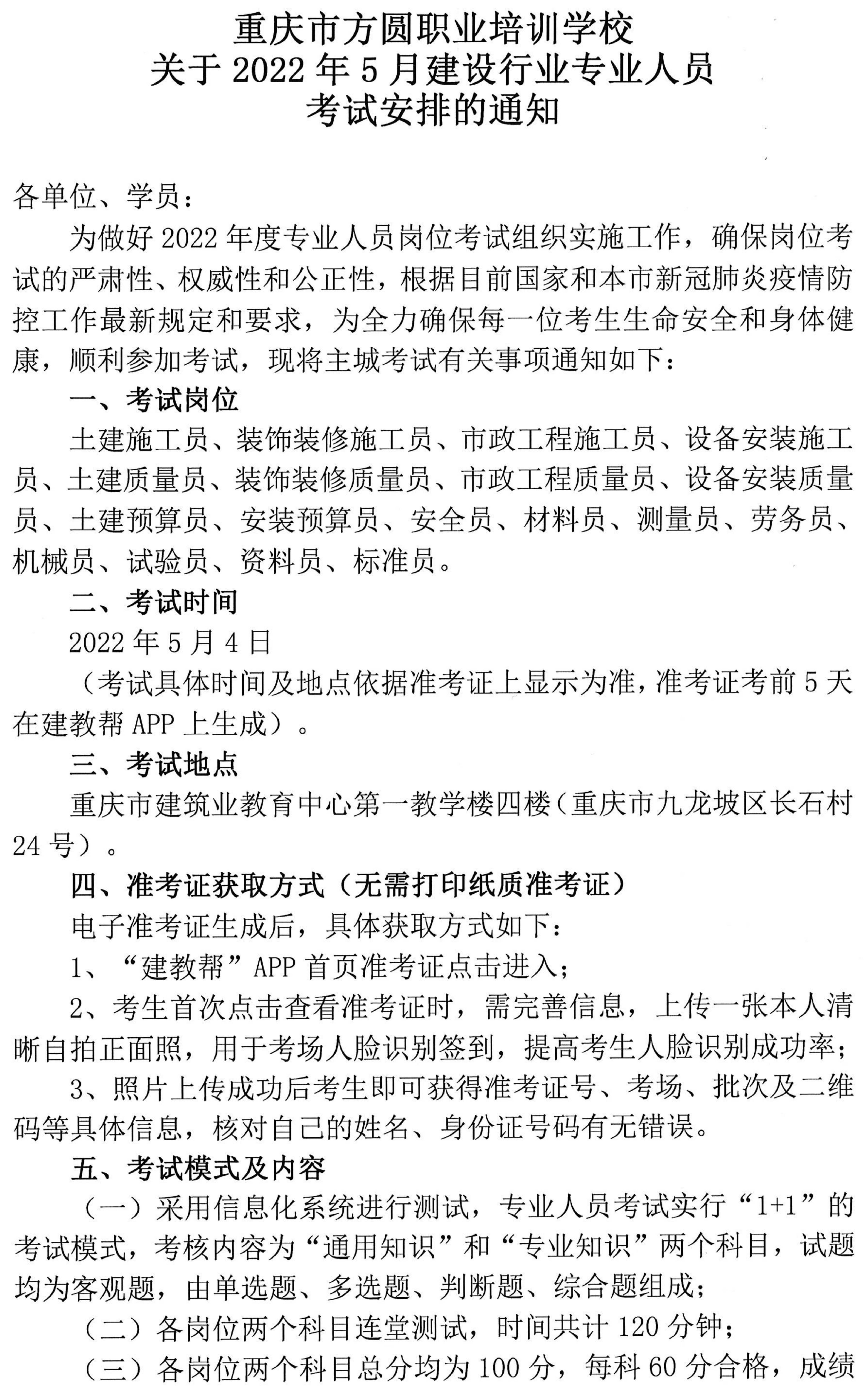 重庆市方圆职业培训学校
关于 2022 年 5 月建设行业专业人员
考试安排的通知

各单位、学员：

为做好 2022 年度专业人员岗位考试组织实施工作，确保岗位考试的严肃性、权威性和公正性，根据目前国家和本市新冠肺炎疫情防控工作最新规定和要求，为全力确保每一位考生生命安全和身体健康，顺利参加考试，现将主城考试有关事项通知如下：

一、考试岗位

土建施工员、装饰装修施工员、市政工程施工员、设备安装施工员、土建质量员、装饰装修质量员、市政工程质量员、设备安装质量员、土建预算员、安装预算员、安全员、材料员、测量员、劳务员、机械员、试验员、资料员、标准员。

二、考试时间

2022 年 5 月 4 日

（考试具体时间及地点依据准考证上显示为准，准考证考前 5 天在建教帮 APP 上生成）。

三、考试地点

重庆市建筑业教育中心第一教学楼四楼（重庆市九龙坡区长石村 24 号）。

四、准考证获取方式（无需打印纸质准考证）

电子准考证生成后，具体获取方式如下：

1、“建教帮”APP 首页准考证点击进入；

2、考生首次点击查看准考证时，需完善信息，上传一张本人清晰自拍正面照，用于考场人脸识别签到，提高考生人脸识别成功率；

3、照片上传成功后考生即可获得准考证号、考场、批次及二维码等具体信息，核对自己的姓名、身份证号码有无错误。

五、考试模式及内容

（一）采用信息化系统进行测试，专业人员考试实行“1+1”的考试模式，考核内容为“通用知识”和“专业知识”两个科目，试题均为客观题，由单选题、多选题、判断题、综合题组成；

（二）各岗位两个科目连堂测试，时间共计 120 分钟；

（三）各岗位两个科目总分均为 100 分，每科 60 分合格，成绩